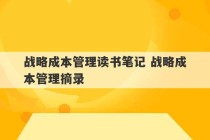 战略成本管理读书笔记 战略成本管理摘录